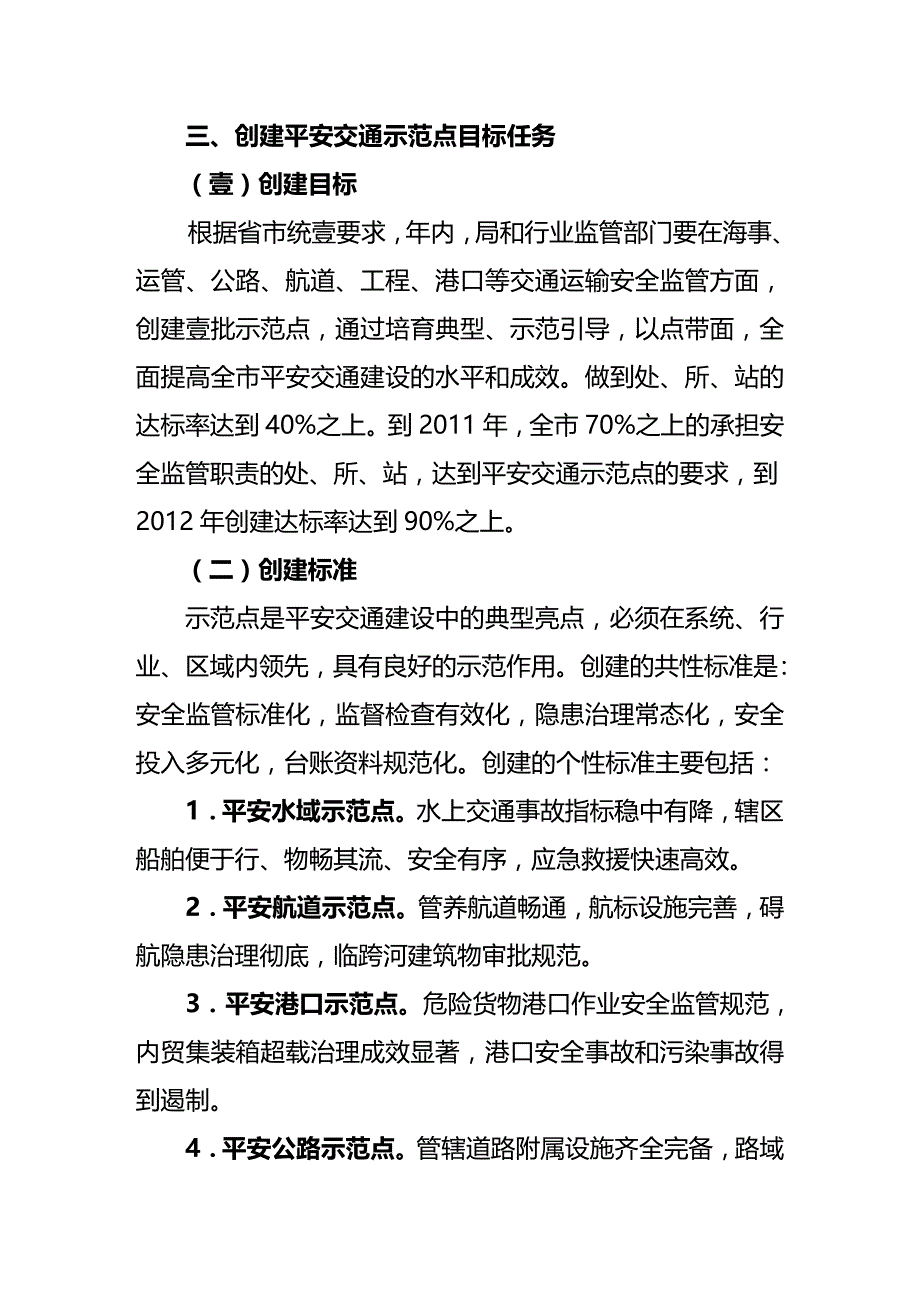 三、创建平安交通示范点目标任务

（壹）创建目标

根据省市统壹要求，年内，局和行业监管部门要在海事、运管、公路、航道、工程、港口等交通运输安全监管方面，创建壹批示范点，通过培育典型、示范引导，以点带面，全面提高全市平安交通建设的水平和成效。做到处、所、站的达标率达到 40%之上。到 2011 年，全市 70%之上的承担安全监管职责的处、所、站，达到平安交通示范点的要求，到 2012 年创建达标率达到 90%之上。

（二）创建标准

示范点是平安交通建设中的典型亮点，必须在系统、行业、区域内领先，具有良好的示范作用。创建的共性标准是：安全监管标准化，监督检查有效化，隐患治理常态化，安全投入多元化，台账资料规范化。创建的个性标准主要包括：

1．平安水域示范点。水上交通事故指标稳中有降，辖区船舶便于行、物畅其流、安全有序，应急救援快速高效。

2．平安航道示范点。管养航道畅通，航标设施完善，碍航隐患治理彻底，临跨河建筑物审批规范。

3．平安港口示范点。危险货物港口作业安全监管规范，内贸集装箱超载治理成效显著，港口安全事故和污染事故得到遏制。

4．平安公路示范点。管辖道路附属设施齐全完备，路域